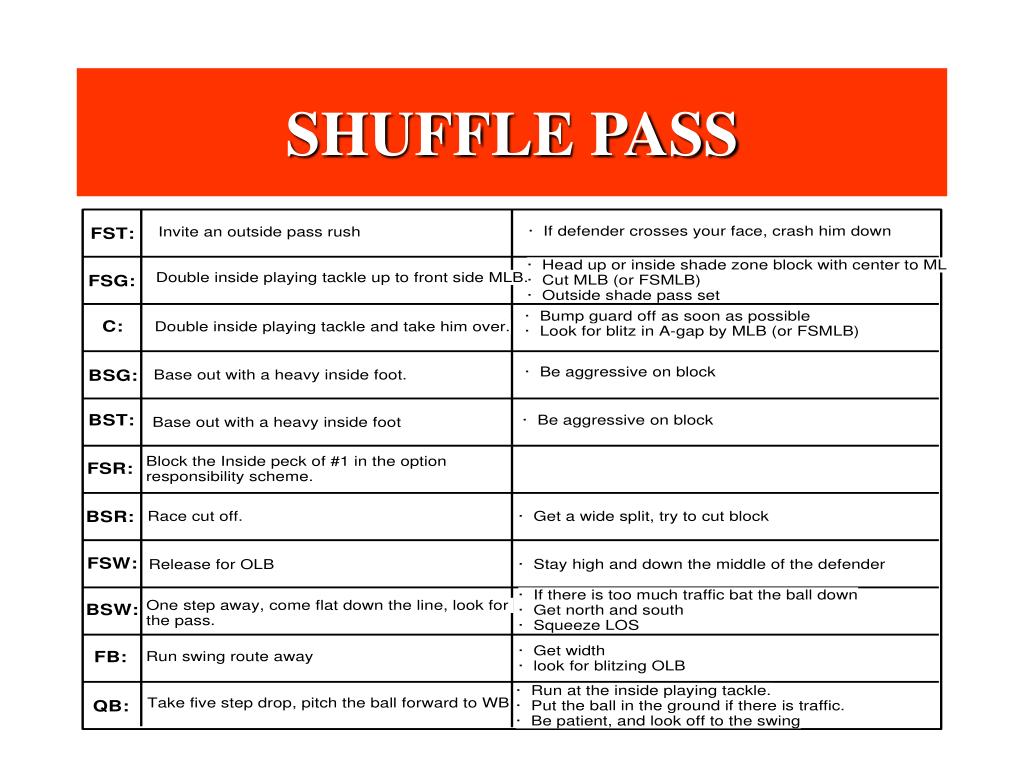 SHUFFLE PASS

| | | |
|---|---|---|
| FST: | Invite an outside pass rush | · If defender crosses your face, crash him down |
| FSG: | Double inside playing tackle up to front side MLB. | · Head up or inside shade zone block with center to ML · Cut MLB (or FSMLB) · Outside shade pass set |
| C: | Double inside playing tackle and take him over. | · Bump guard off as soon as possible · Look for blitz in A-gap by MLB (or FSMLB) |
| BSG: | Base out with a heavy inside foot. | · Be aggressive on block |
| BST: | Base out with a heavy inside foot | · Be aggressive on block |
| FSR: | Block the Inside peck of #1 in the option responsibility scheme. | |
| BSR: | Race cut off. | · Get a wide split, try to cut block |
| FSW: | Release for OLB | · Stay high and down the middle of the defender |
| BSW: | One step away, come flat down the line, look for the pass. | · If there is too much traffic bat the ball down · Get north and south · Squeeze LOS |
| FB: | Run swing route away | · Get width · look for blitzing OLB |
| QB: | Take five step drop, pitch the ball forward to WB | · Run at the inside playing tackle. · Put the ball in the ground if there is traffic. · Be patient, and look off to the swing |